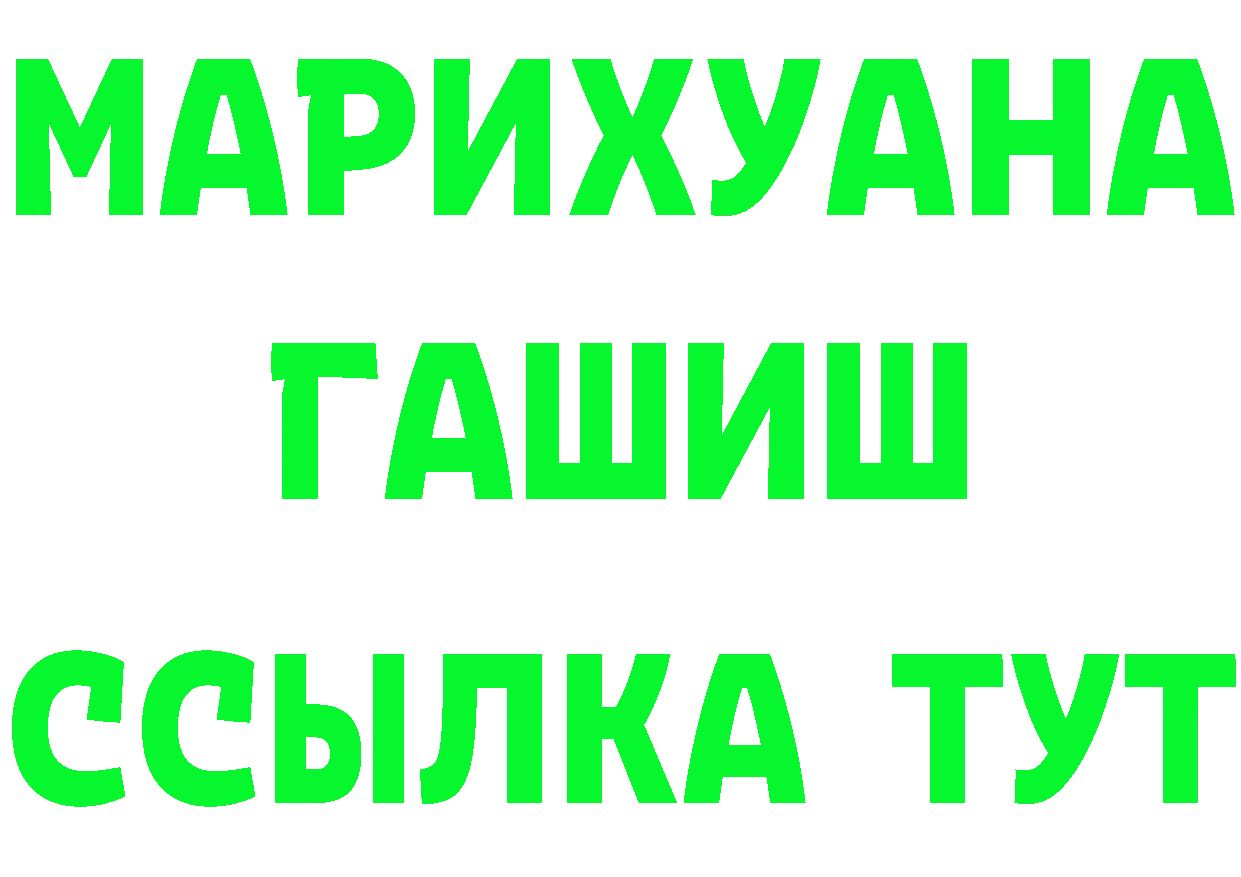 МАРИХУАНА
ГАШИШ
ССЫЛКА ТУТ